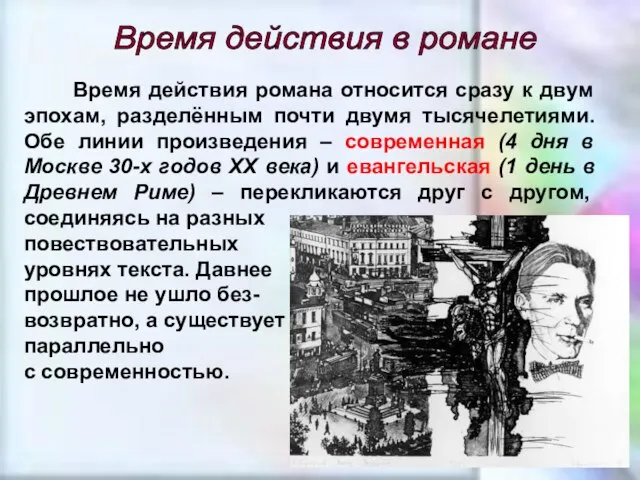 Время действия в романе

Время действия романа относится сразу к двум эпохам, разделённым почти двумя тысячелетиями. Обе линии произведения – современная (4 дня в Москве 30-х годов XX века) и евангельская (1 день в Древнем Риме) – перекликаются друг с другом, соединяясь на разных повествовательных уровнях текста. Давнее прошлое не ушло безвозвратно, а существует параллельно с современностью.